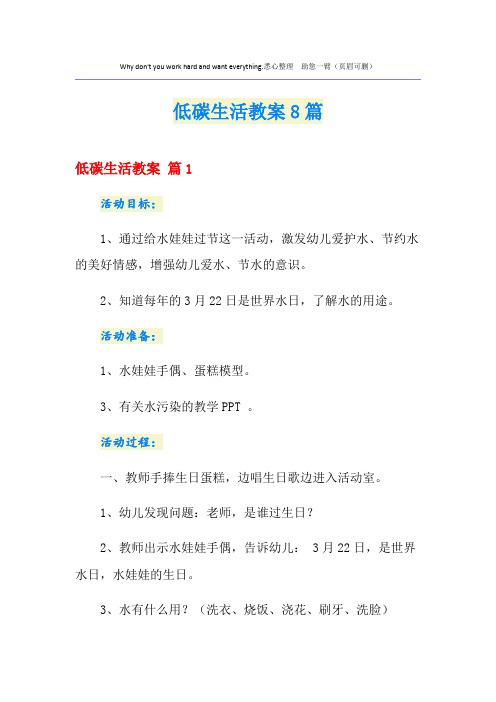 Why don't you work hard and want everything.悉心整理　助您一臂（页眉可删）

低碳生活教案8篇

低碳生活教案 篇1

活动目标：

1、通过给水娃娃过节这一活动，激发幼儿爱护水、节约水的美好情感，增强幼儿爱水、节水的意识。

2、知道每年的3月22日是世界水日，了解水的用途。

活动准备：

1、水娃娃手偶、蛋糕模型。

3、有关水污染的教学PPT 。

活动过程：

一、教师手捧生日蛋糕，边唱生日歌边进入活动室。

1、幼儿发现问题：老师，是谁过生日？

2、教师出示水娃娃手偶，告诉幼儿： 3月22日，是世界水日，水娃娃的生日。

3、水有什么用？（洗衣、烧饭、浇花、刷牙、洗脸）